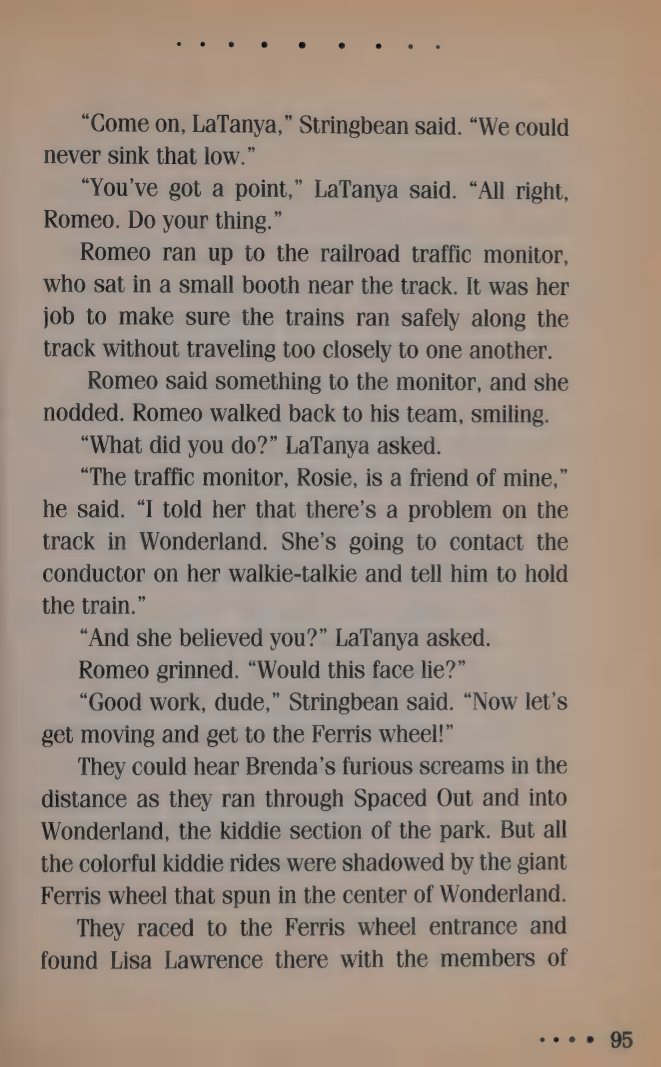 "Come on, LaTanya," Stringbean said. "We could never sink that low."

"You've got a point," LaTanya said. "All right, Romeo. Do your thing."

Romeo ran up to the railroad traffic monitor, who sat in a small booth near the track. It was her job to make sure the trains ran safely along the track without traveling too closely to one another.

Romeo said something to the monitor, and she nodded. Romeo walked back to his team, smiling.

"What did you do?" LaTanya asked.

"The traffic monitor, Rosie, is a friend of mine," he said. "I told her that there's a problem on the track in Wonderland. She's going to contact the conductor on her walkie-talkie and tell him to hold the train."

"And she believed you?" LaTanya asked.

Romeo grinned. "Would this face lie?"

"Good work, dude," Stringbean said. "Now let's get moving and get to the Ferris wheel!"

They could hear Brenda's furious screams in the distance as they ran through Spaced Out and into Wonderland, the kiddie section of the park. But all the colorful kiddie rides were shadowed by the giant Ferris wheel that spun in the center of Wonderland.

They raced to the Ferris wheel entrance and found Lisa Lawrence there with the members of

95